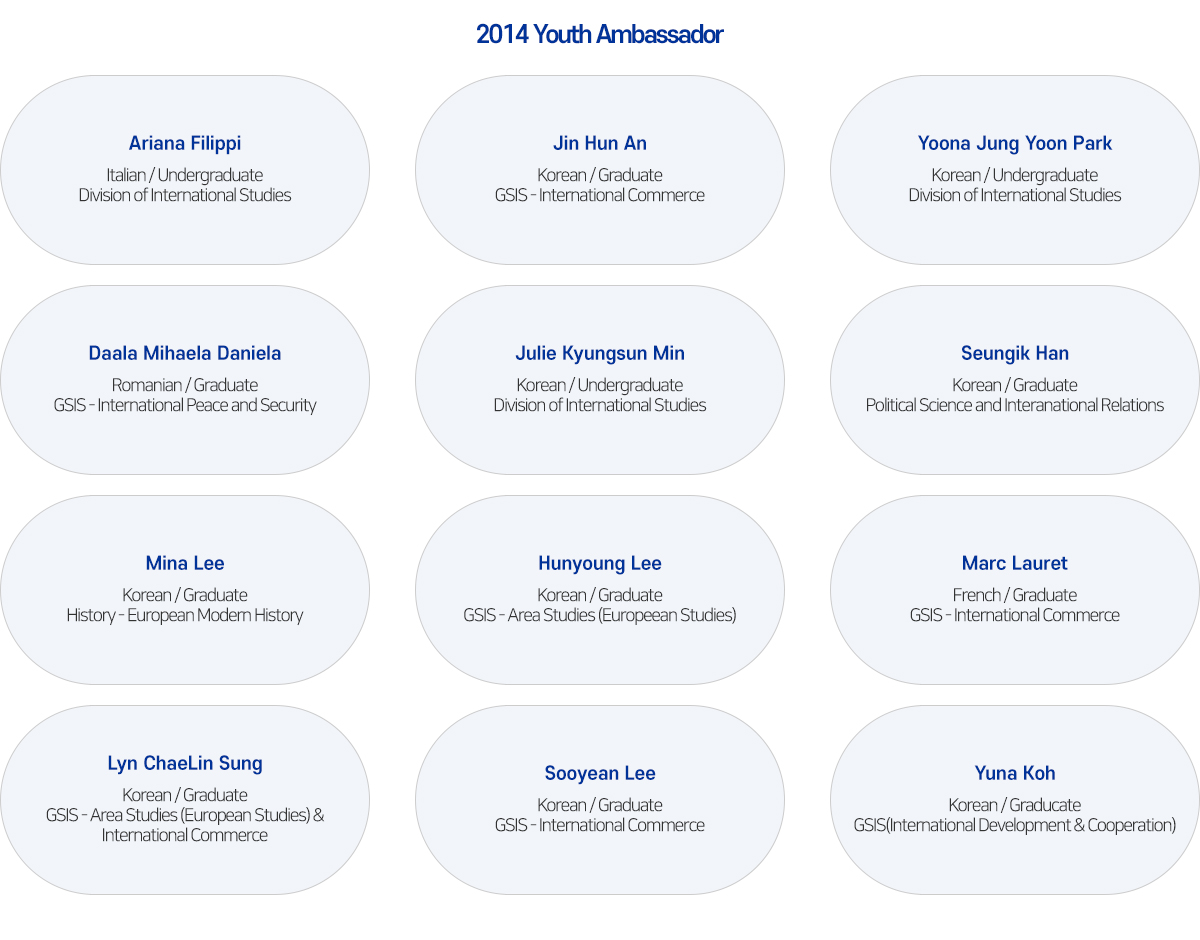 2014 Youth Ambassador

Ariana Filippi
Italian / Undergraduate
Division of International Studies

Jin Hun An
Korean / Graduate
GSIS - International Commerce

Yoona Jung Yoon Park
Korean / Undergraduate
Division of International Studies

Daala Mihaela Daniela
Romanian / Graduate
GSIS - International Peace and Security

Julie Kyungsun Min
Korean / Undergraduate
Division of International Studies

Seungik Han
Korean / Graduate
Political Science and Interanational Relations

Mina Lee
Korean / Graduate
History - European Modern History

Hunyoung Lee
Korean / Graduate
GSIS - Area Studies (Europeean Studies)

Marc Lauret
French / Graduate
GSIS - International Commerce

Lyn ChaeLin Sung
Korean / Graduate
GSIS - Area Studies (European Studies) & International Commerce

Sooyean Lee
Korean / Graduate
GSIS - International Commerce

Yuna Koh
Korean / Graducate
GSIS(International Development & Cooperation)